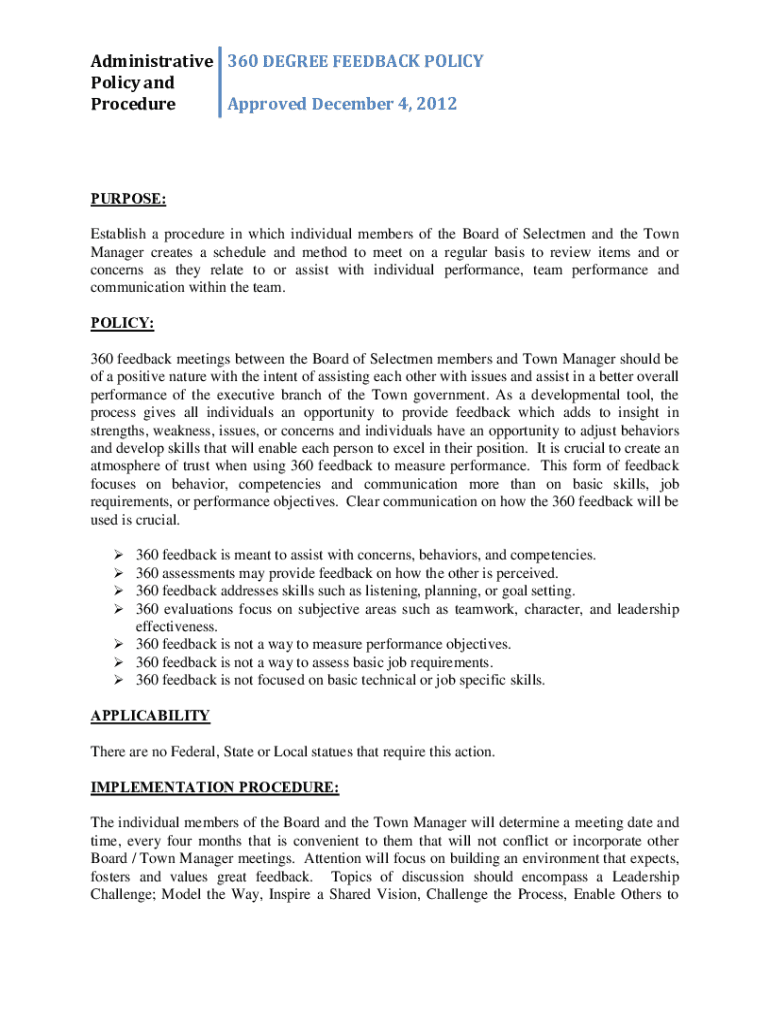 Administrative Policy and Procedure

360 DEGREE FEEDBACK POLICY

Approved December 4, 2012

PURPOSE:

Establish a procedure in which individual members of the Board of Selectmen and the Town Manager creates a schedule and method to meet on a regular basis to review items and or concerns as they relate to or assist with individual performance, team performance and communication within the team.

POLICY:

360 feedback meetings between the Board of Selectmen members and Town Manager should be of a positive nature with the intent of assisting each other with issues and assist in a better overall performance of the executive branch of the Town government. As a developmental tool, the process gives all individuals an opportunity to provide feedback which adds to insight in strengths, weakness, issues, or concerns and individuals have an opportunity to adjust behaviors and develop skills that will enable each person to excel in their position. It is crucial to create an atmosphere of trust when using 360 feedback to measure performance. This form of feedback focuses on behavior, competencies and communication more than on basic skills, job requirements, or performance objectives. Clear communication on how the 360 feedback will be used is crucial.

➢ 360 feedback is meant to assist with concerns, behaviors, and competencies.
➢ 360 assessments may provide feedback on how the other is perceived.
➢ 360 feedback addresses skills such as listening, planning, or goal setting.
➢ 360 evaluations focus on subjective areas such as teamwork, character, and leadership effectiveness.
➢ 360 feedback is not a way to measure performance objectives.
➢ 360 feedback is not a way to assess basic job requirements.
➢ 360 feedback is not focused on basic technical or job specific skills.

APPLICABILITY

There are no Federal, State or Local statues that require this action.

IMPLEMENTATION PROCEDURE:

The individual members of the Board and the Town Manager will determine a meeting date and time, every four months that is convenient to them that will not conflict or incorporate other Board / Town Manager meetings. Attention will focus on building an environment that expects, fosters and values great feedback. Topics of discussion should encompass a Leadership Challenge; Model the Way, Inspire a Shared Vision, Challenge the Process, Enable Others to